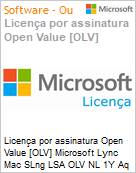 Software - Ou

Microsoft

Licença por assinatura Open Value [OLV]

Microsoft

Licença

Licença por assinatura Open Value [OLV] Microsoft Lync Mac SLng LSA OLV NL 1Y Aq